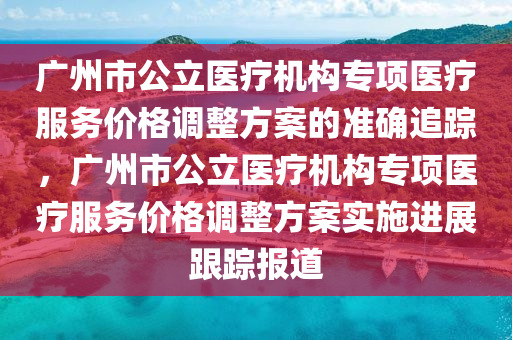 广州市公立医疗机构专项医疗服务价格调整方案的准确追踪，广州市公立医疗机构专项医疗服务价格调整方案实施进展跟踪报道